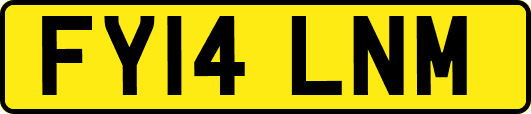 FY14 LNM